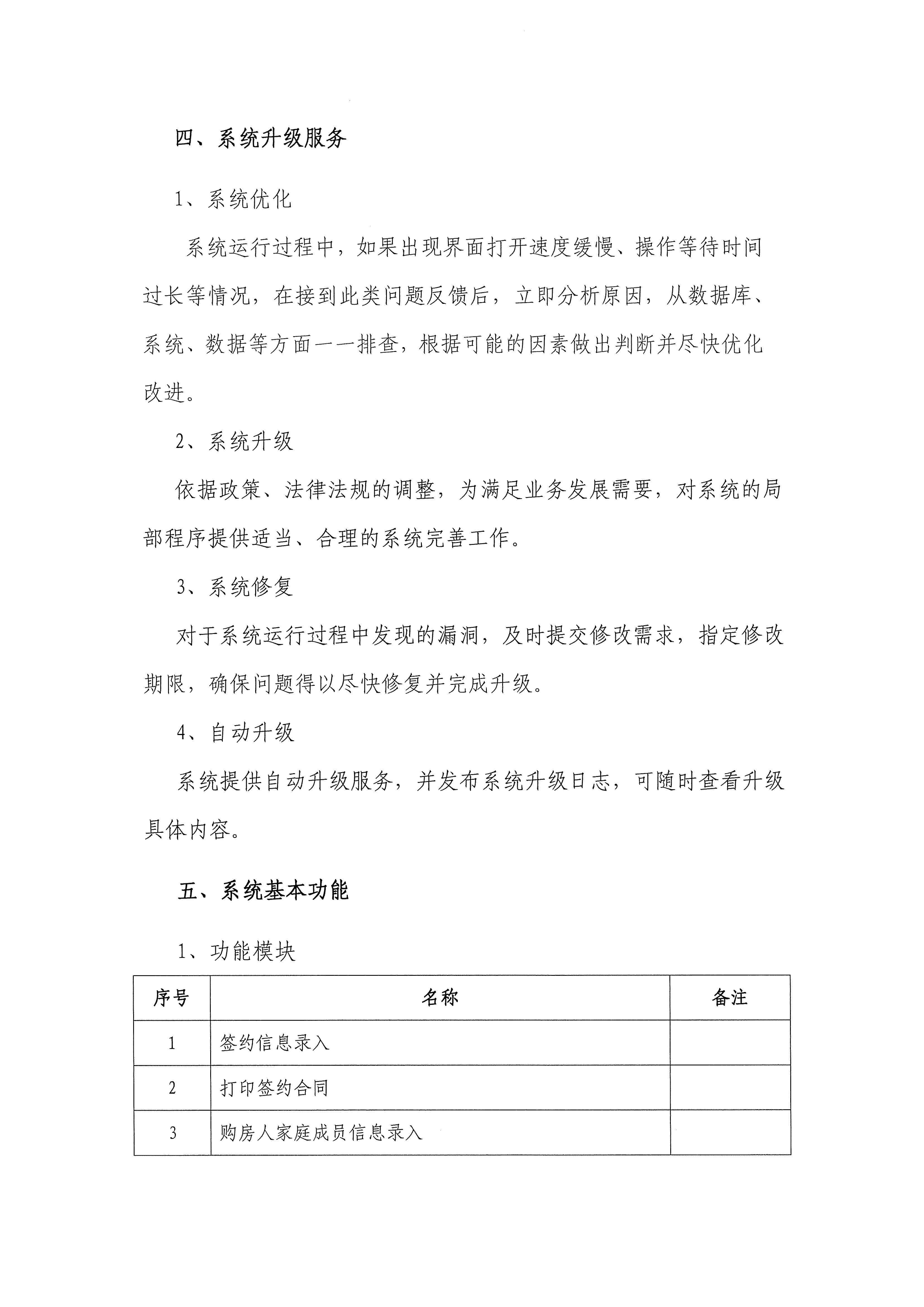 四、系统升级服务

1、系统优化

系统运行过程中，如果出现界面打开速度缓慢、操作等待时间过长等情况，在接到此类问题反馈后，立即分析原因，从数据库、系统、数据等方面一一排查，根据可能的因素做出判断并尽快优化改进。

2、系统升级

依据政策、法律法规的调整，为满足业务发展需要，对系统的局部程序提供适当、合理的系统完善工作。

3、系统修复

对于系统运行过程中发现的漏洞，及时提交修改需求，指定修改期限，确保问题得以尽快修复并完成升级。

4、自动升级

系统提供自动升级服务，并发布系统升级日志，可随时查看升级具体内容。

五、系统基本功能

1、功能模块

| 序号 | 名称 | 备注 |
|---|---|---|
| 1 | 签约信息录入 | |
| 2 | 打印签约合同 | |
| 3 | 购房人家庭成员信息录入 | |